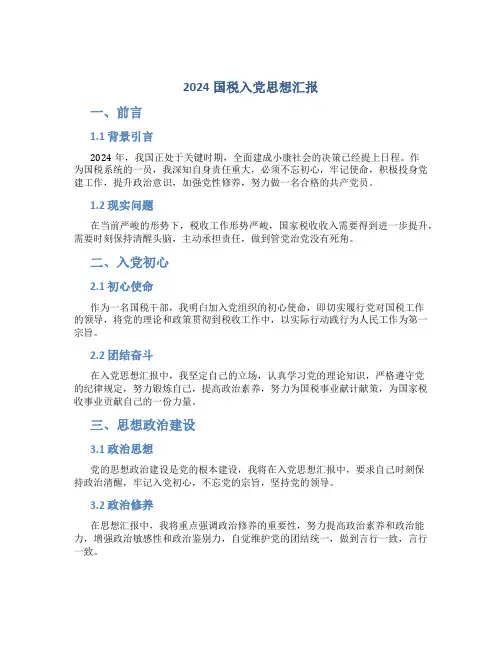 2024 国税入党思想汇报

一、前言

1.1 背景引言

2024 年，我国正处于关键时期，全面建成小康社会的决策已经提上日程。作为国税系统的一员，我深知自身责任重大，必须不忘初心，牢记使命，积极投身党建工作，提升政治意识，加强党性修养，努力做一名合格的共产党员。

1.2 现实问题

在当前严峻的形势下，税收工作形势严峻，国家税收收入需要得到进一步提升，需要时刻保持清醒头脑，主动承担责任，做到管党治党没有死角。

二、入党初心

2.1 初心使命

作为一名国税干部，我明白加入党组织的初心使命，即切实履行党对国税工作的领导，将党的理论和政策贯彻到税收工作中，以实际行动践行为人民工作为第一宗旨。

2.2 团结奋斗

在入党思想汇报中，我坚定自己的立场，认真学习党的理论知识，严格遵守党的纪律规定，努力锻炼自己，提高政治素养，努力为国税事业献计献策，为国家税收事业贡献自己的一份力量。

三、思想政治建设

3.1 政治思想

党的思想政治建设是党的根本建设，我将在入党思想汇报中，要求自己时刻保持政治清醒，牢记入党初心，不忘党的宗旨，坚持党的领导。

3.2 政治修养

在思想汇报中，我将重点强调政治修养的重要性，努力提高政治素养和政治能力，增强政治敏感性和政治鉴别力，自觉维护党的团结统一，做到言行一致，言行一致。